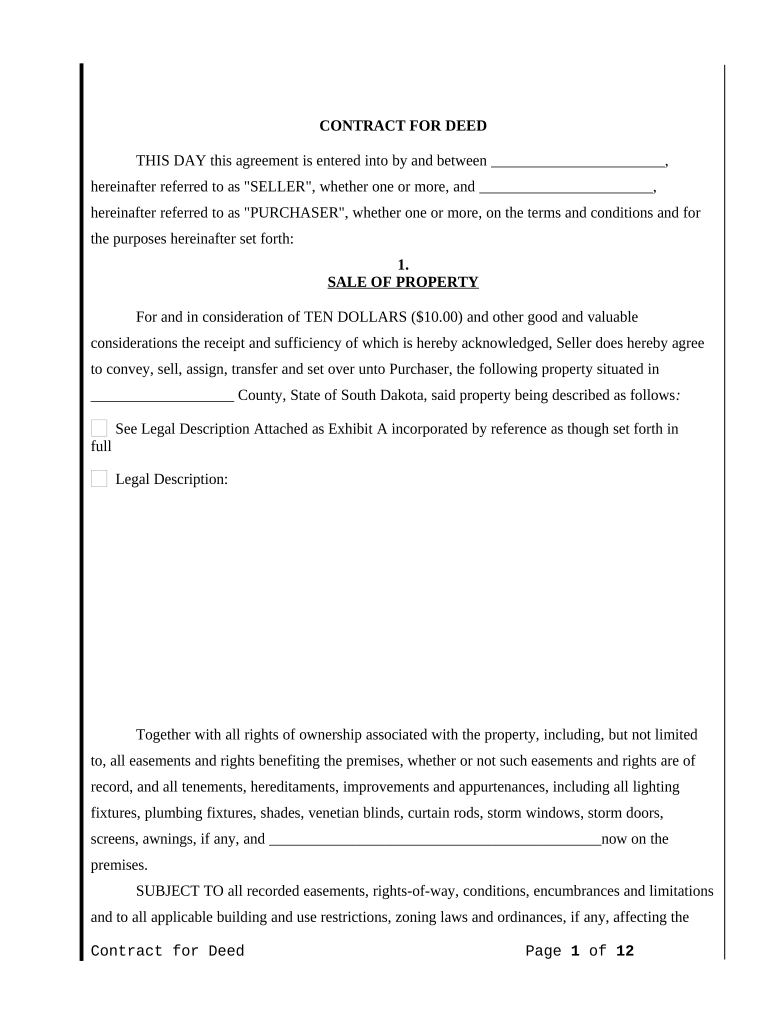 CONTRACT FOR DEED

THIS DAY this agreement is entered into by and between _______________________, hereinafter referred to as "SELLER", whether one or more, and _______________________, hereinafter referred to as "PURCHASER", whether one or more, on the terms and conditions and for the purposes hereinafter set forth:

1.
SALE OF PROPERTY

For and in consideration of TEN DOLLARS ($10.00) and other good and valuable considerations the receipt and sufficiency of which is hereby acknowledged, Seller does hereby agree to convey, sell, assign, transfer and set over unto Purchaser, the following property situated in ___________________ County, State of South Dakota, said property being described as follows:

See Legal Description Attached as Exhibit A incorporated by reference as though set forth in full

Legal Description:

Together with all rights of ownership associated with the property, including, but not limited to, all easements and rights benefiting the premises, whether or not such easements and rights are of record, and all tenements, hereditaments, improvements and appurtenances, including all lighting fixtures, plumbing fixtures, shades, venetian blinds, curtain rods, storm windows, storm doors, screens, awnings, if any, and ____________________________________________now on the premises.

SUBJECT TO all recorded easements, rights-of-way, conditions, encumbrances and limitations and to all applicable building and use restrictions, zoning laws and ordinances, if any, affecting the

Contract for Deed Page 1 of 12